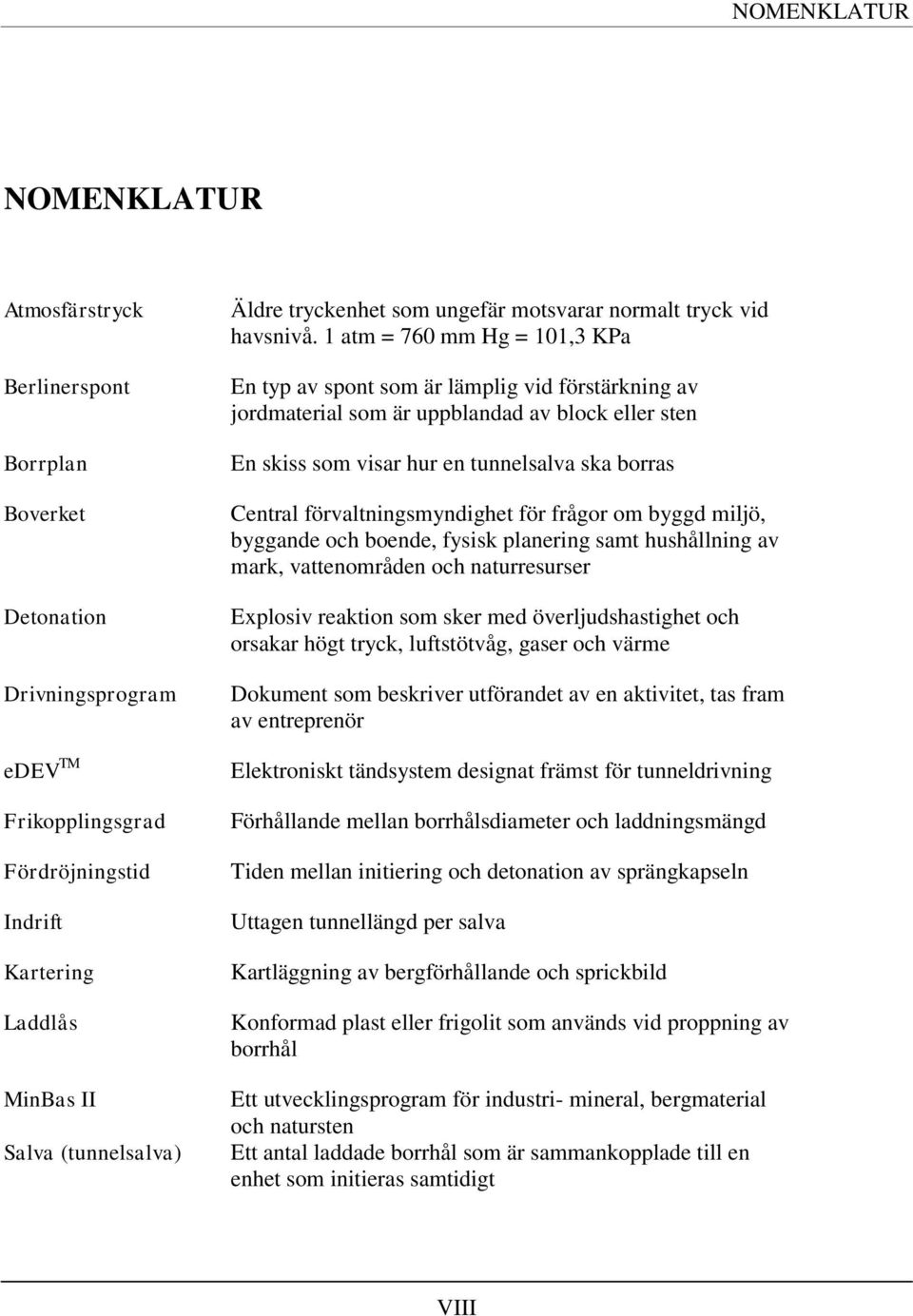 NOMENKLATUR

NOMENKLATUR

| | |
|---|---|
| Atmosfärstryck | Äldre tryckenhet som ungefär motsvarar normalt tryck vid havsnivå. 1 atm = 760 mm Hg = 101,3 KPa |
| Berlinerspont | En typ av spont som är lämplig vid förstärkning av jordmaterial som är uppblandad av block eller sten |
| Borrplan | En skiss som visar hur en tunnelsalva ska borras |
| Boverket | Central förvaltningsmyndighet för frågor om byggd miljö, byggande och boende, fysisk planering samt hushållning av mark, vattenområden och naturresurser |
| Detonation | Explosiv reaktion som sker med överljudshastighet och orsakar högt tryck, luftstötvåg, gaser och värme |
| Drivningsprogram | Dokument som beskriver utförandet av en aktivitet, tas fram av entreprenör |
| eDEV$^{TM}$ | Elektroniskt tändsystem designat främst för tunneldrivning |
| Frikopplingsgrad | Förhållande mellan borrhålsdiameter och laddningsmängd |
| Fördröjningstid | Tiden mellan initiering och detonation av sprängkapseln |
| Indrift | Uttagen tunnellängd per salva |
| Kartering | Kartläggning av bergförhållande och sprickbild |
| Laddlås | Konformad plast eller frigolit som används vid proppning av borrhål |
| MinBas II | Ett utvecklingsprogram för industri- mineral, bergmaterial och natursten |
| Salva (tunnelsalva) | Ett antal laddade borrhål som är sammankopplade till en enhet som initieras samtidigt |

VIII